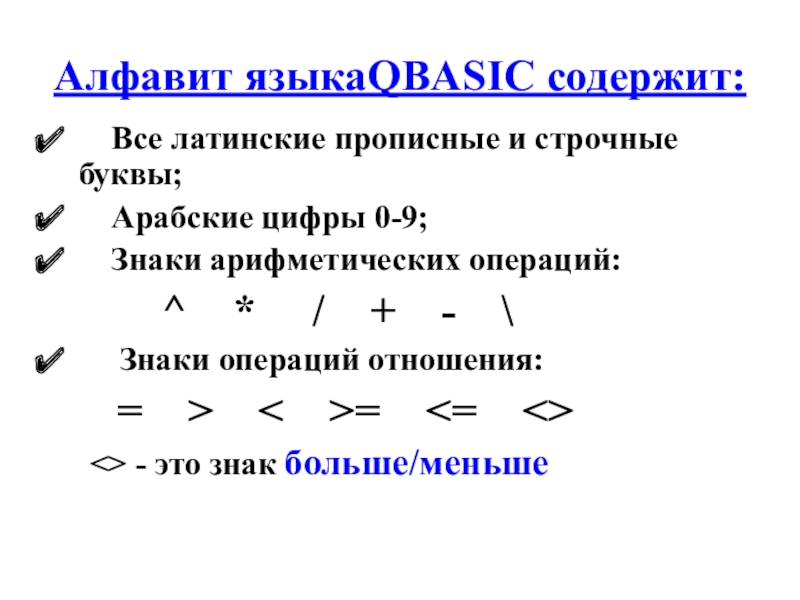 Алфавит языкаQBASIC содержит:

✔ Все латинские прописные и строчные буквы;

✔ Арабские цифры 0-9;

✔ Знаки арифметических операций:

^ * / + - \

✔ Знаки операций отношения:

= > < >= <= <>

<> - это знак больше/меньше